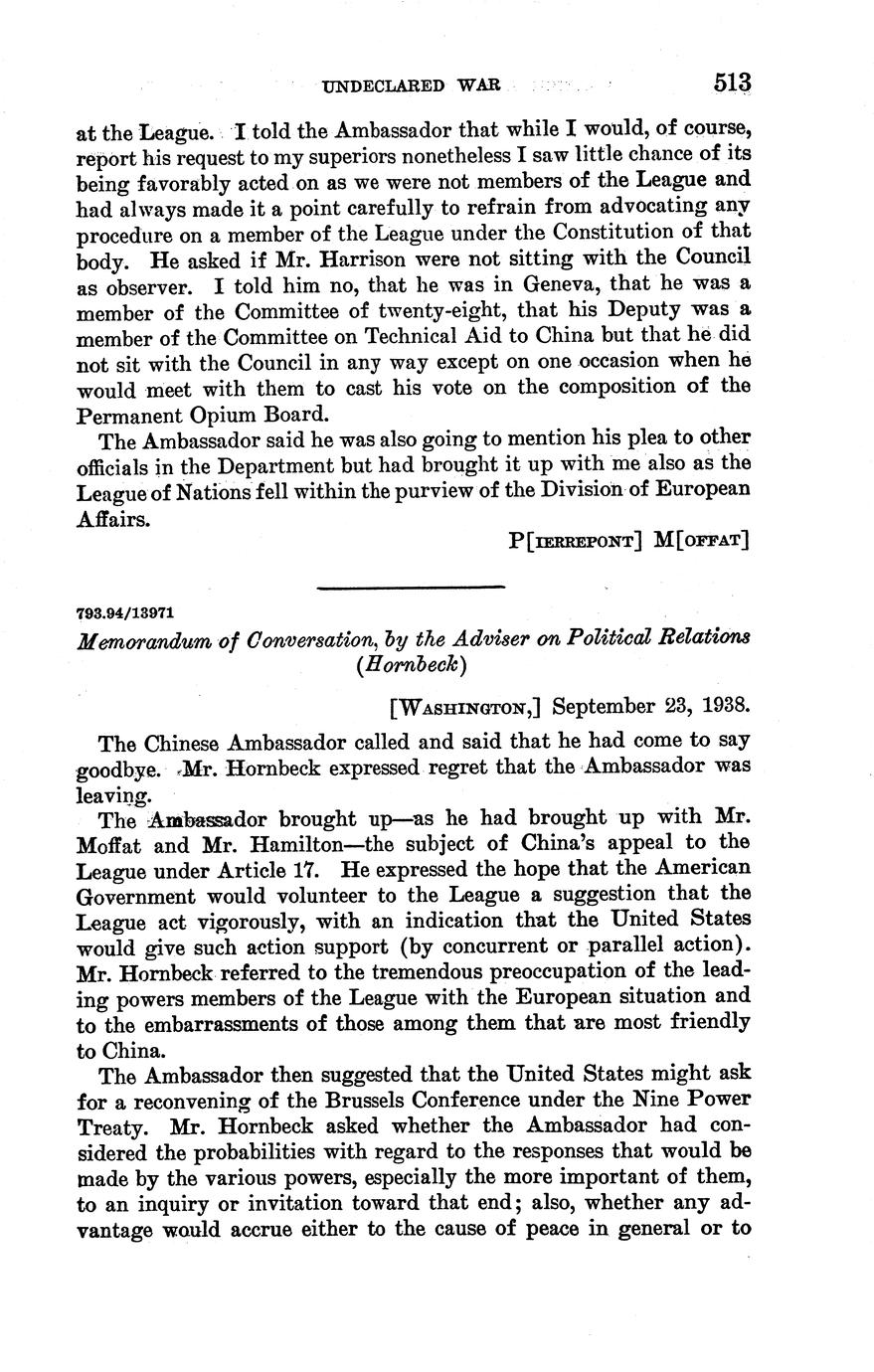 UNDECLARED WAR 513

at the League. I told the Ambassador that while I would, of course, report his request to my superiors nonetheless I saw little chance of its being favorably acted on as we were not members of the League and had always made it a point carefully to refrain from advocating any procedure on a member of the League under the Constitution of that body. He asked if Mr. Harrison were not sitting with the Council as observer. I told him no, that he was in Geneva, that he was a member of the Committee of twenty-eight, that his Deputy was a member of the Committee on Technical Aid to China but that he did not sit with the Council in any way except on one occasion when he would meet with them to cast his vote on the composition of the Permanent Opium Board.

The Ambassador said he was also going to mention his plea to other officials in the Department but had brought it up with me also as the League of Nations fell within the purview of the Division of European Affairs.

P[IERREPONT] M[OFFAT]

793.94/13971

Memorandum of Conversation, by the Adviser on Political Relations (Hornbeck)

[WASHINGTON,] September 23, 1938.

The Chinese Ambassador called and said that he had come to say goodbye. Mr. Hornbeck expressed regret that the Ambassador was leaving.

The Ambassador brought up—as he had brought up with Mr. Moffat and Mr. Hamilton—the subject of China's appeal to the League under Article 17. He expressed the hope that the American Government would volunteer to the League a suggestion that the League act vigorously, with an indication that the United States would give such action support (by concurrent or parallel action). Mr. Hornbeck referred to the tremendous preoccupation of the leading powers members of the League with the European situation and to the embarrassments of those among them that are most friendly to China.

The Ambassador then suggested that the United States might ask for a reconvening of the Brussels Conference under the Nine Power Treaty. Mr. Hornbeck asked whether the Ambassador had considered the probabilities with regard to the responses that would be made by the various powers, especially the more important of them, to an inquiry or invitation toward that end; also, whether any advantage would accrue either to the cause of peace in general or to